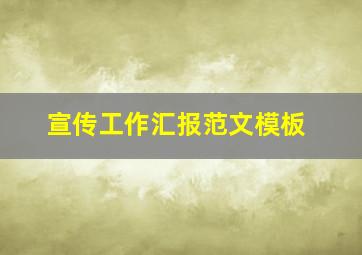 宣传工作汇报范文模板